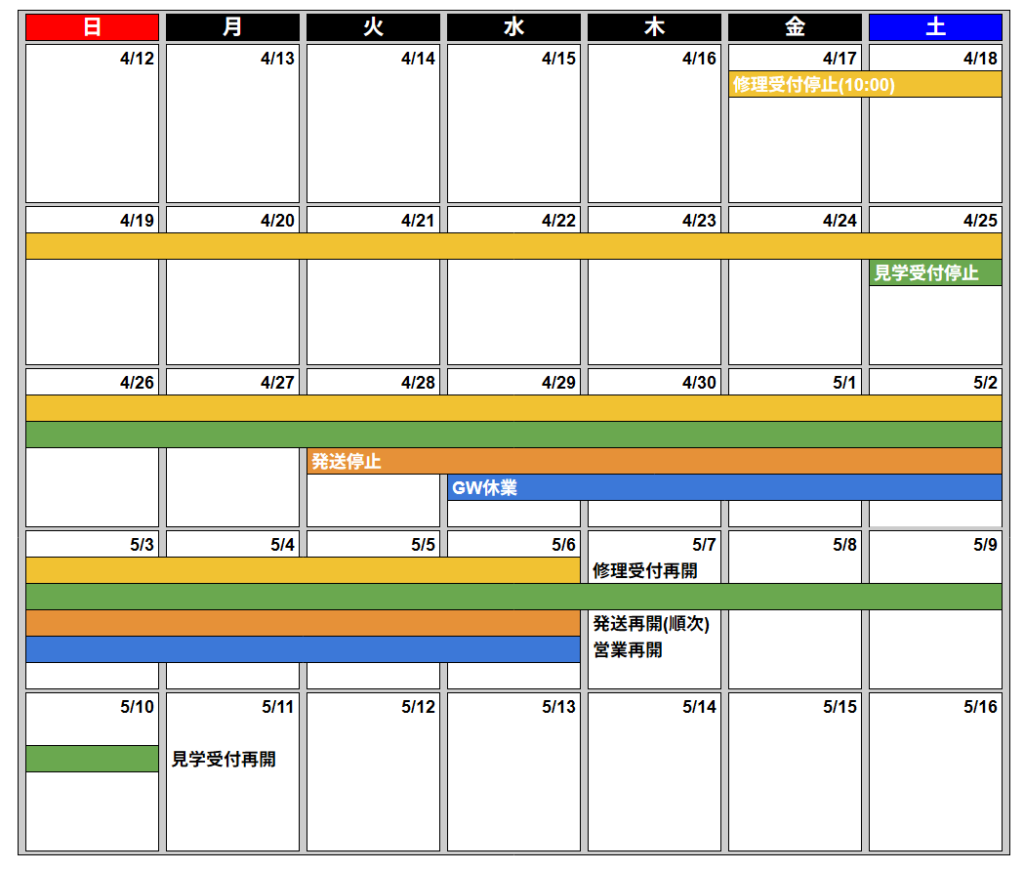 | 日 | 月 | 火 | 水 | 木 | 金 | 土 |
|---|---|---|---|---|---|---|
| 4/12 | 4/13 | 4/14 | 4/15 | 4/16 | 4/17 修理受付停止(10:00) | 4/18 |
| 4/19 | 4/20 | 4/21 | 4/22 | 4/23 | 4/24 | 4/25 見学受付停止 |
| 4/26 | 4/27 | 4/28 発送停止 | 4/29 GW休業 | 4/30 | 5/1 | 5/2 |
| 5/3 | 5/4 | 5/5 | 5/6 | 5/7 修理受付再開 発送再開(順次) 営業再開 | 5/8 | 5/9 |
| 5/10 | 5/11 見学受付再開 | 5/12 | 5/13 | 5/14 | 5/15 | 5/16 |